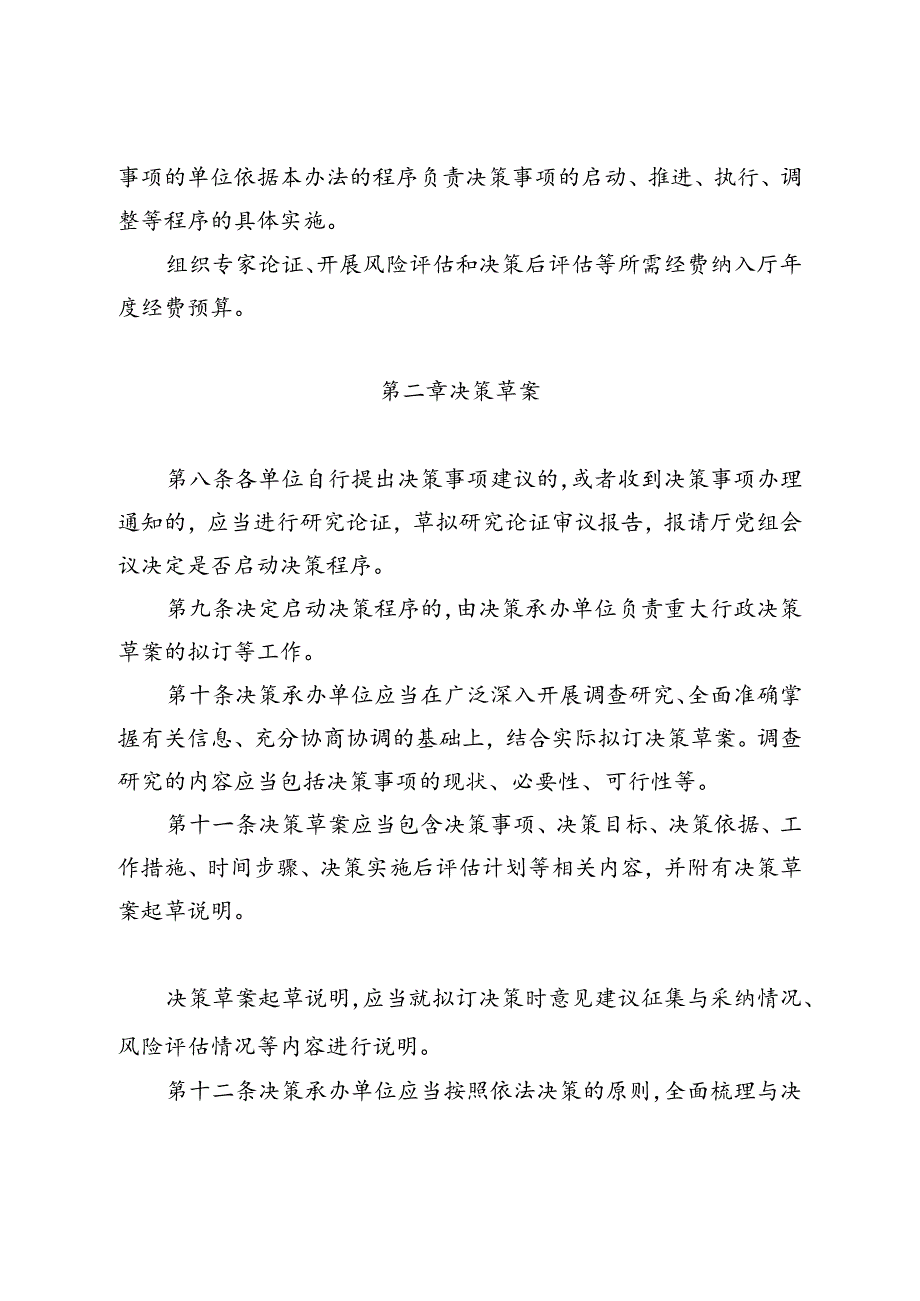 事项的单位依据本办法的程序负责决策事项的启动、推进、执行、调整等程序的具体实施。

组织专家论证、开展风险评估和决策后评估等所需经费纳入厅年度经费预算。

第二章决策草案

第八条各单位自行提出决策事项建议的，或者收到决策事项办理通知的，应当进行研究论证，草拟研究论证审议报告，报请厅党组会议决定是否启动决策程序。

第九条决定启动决策程序的，由决策承办单位负责重大行政决策草案的拟订等工作。

第十条决策承办单位应当在广泛深入开展调查研究、全面准确掌握有关信息、充分协商协调的基础上，结合实际拟订决策草案。调查研究的内容应当包括决策事项的现状、必要性、可行性等。

第十一条决策草案应当包含决策事项、决策目标、决策依据、工作措施、时间步骤、决策实施后评估计划等相关内容，并附有决策草案起草说明。

决策草案起草说明，应当就拟订决策时意见建议征集与采纳情况、风险评估情况等内容进行说明。

第十二条决策承办单位应当按照依法决策的原则，全面梳理与决